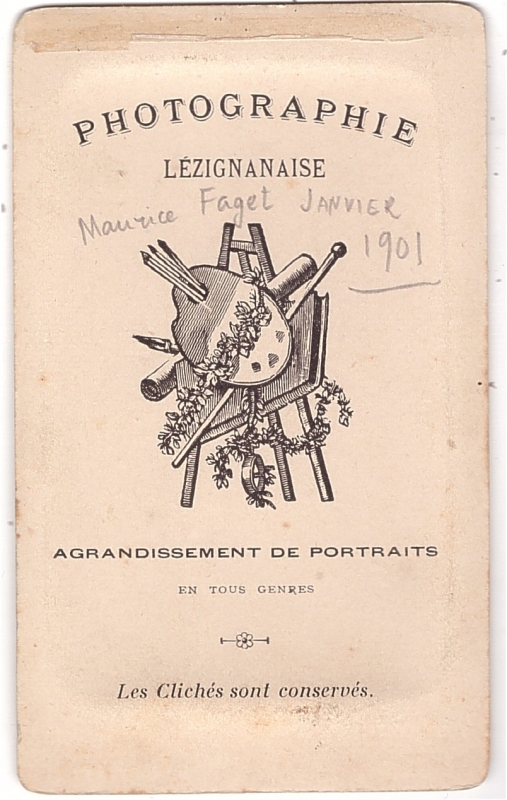 PHOTOGRAPHIE

LÉZIGNANAISE

Maurice Faget JANVIER 1901

AGRANDISSEMENT DE PORTRAITS

EN TOUS GENRES

Les Clichés sont conservés.